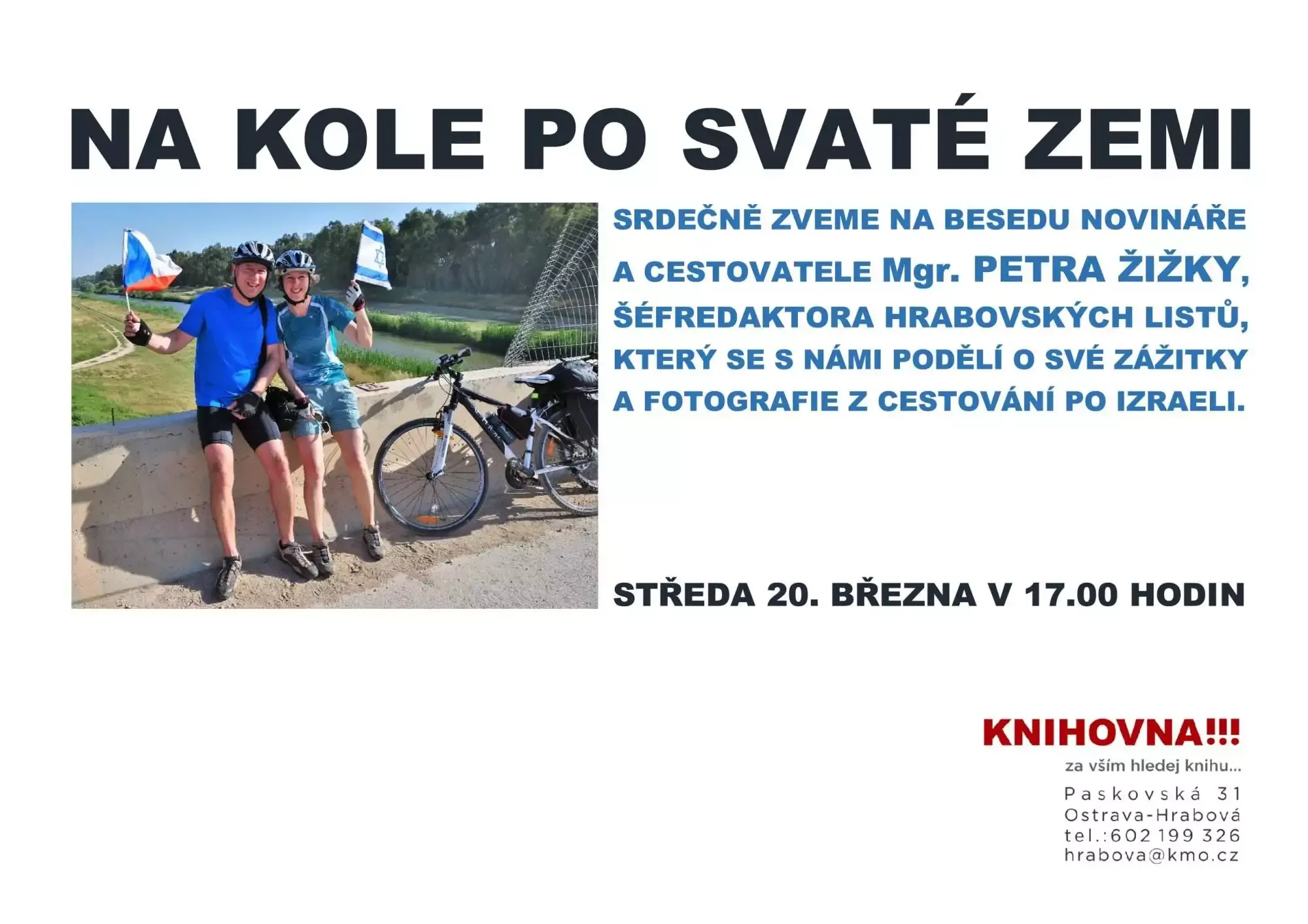 NA KOLE PO SVATÉ ZEMI

SRDEČNĚ ZVEME NA BESEDU NOVINÁŘE A CESTOVATELE Mgr. PETRA ŽIŽKY, ŠÉFREDAKTORA HRABOVSKÝCH LISTŮ, KTERÝ SE S NÁMI PODĚLÍ O SVÉ ZÁŽITKY A FOTOGRAFIE Z CESTOVÁNÍ PO IZRAELI.

STŘEDA 20. BŘEZNA V 17.00 HODIN

KNIHOVNA!!!
za vším hledej knihu...

Paskovská 31
Ostrava-Hrabová
tel.:602 199 326
hrabova@kmo.cz